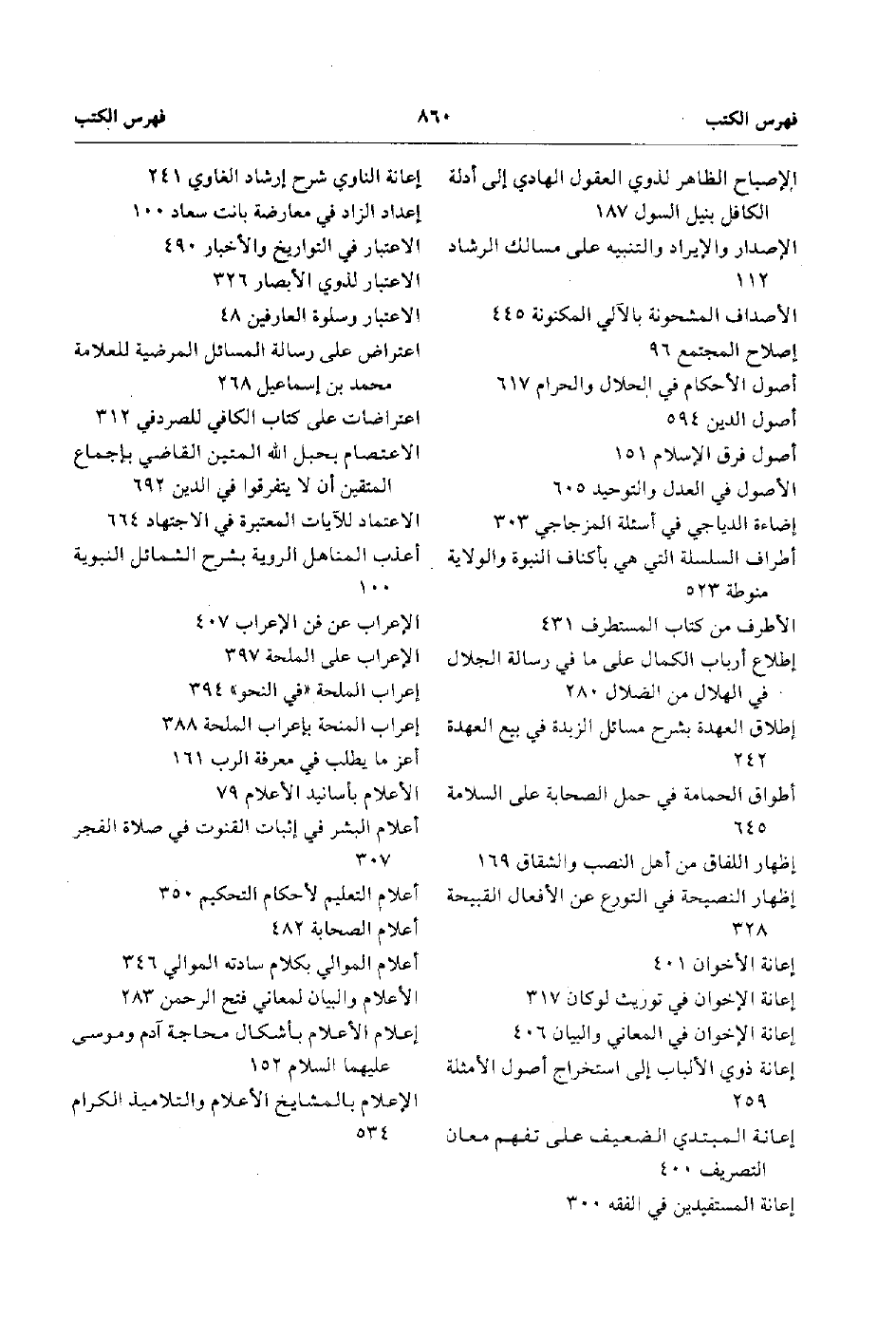 فهرس الكتب ٨٦٠ فهرس الكتب

الإصباح الظاهر لذوي العقول الهادي إلى أدلة الكافل بنيل السول ١٨٧
الإصدار والإيراد والتنبيه على مسالك الرشاد ١١٢
الأصداف المشحونة بالآلي المكنونة ٤٤٥
إصلاح المجتمع ٩٦
أصول الأحكام في الحلال والحرام ٦١٧
أصول الدين ٥٩٤
أصول فرق الإسلام ١٥١
الأصول في العدل والتوحيد ٦٠٥
إضاءة الدياجي في أسئلة المزجاجي ٣٠٣
أطراف السلسلة التي هي بأكناف النبوة والولاية منوطة ٥٢٣
الأطرف من كتاب المستطرف ٤٣١
إطلاع أرباب الكمال على ما في رسالة الجلال في الهلال من الضلال ٢٨٠
إطلاق العهدة بشرح مسائل الزبدة في بيع العهدة ٢٤٢
أطواق الحمامة في حمل الصحابة على السلامة ٦٤٥
إظهار اللفاق من أهل النصب والشقاق ١٦٩
إظهار النصيحة في التورع عن الأفعال القبيحة ٣٢٨
إعانة الأخوان ٤٠١
إعانة الإخوان في توريث لوكان ٣١٧
إعانة الإخوان في المعاني والبيان ٤٠٦
إعانة ذوي الألباب إلى استخراج أصول الأمثلة ٢٥٩
إعانة المبتدي الضعيف على تفهم معان التصريف ٤٠٠
إعانة المستفيدين في الفقه ٣٠٠

إعانة الناوي شرح إرشاد الغاوي ٢٤١
إعداد الزاد في معارضة بانت سعاد ١٠٠
الاعتبار في التواريخ والأخبار ٤٩٠
الاعتبار لذوي الأبصار ٣٢٦
الاعتبار وسلوة العارفين ٤٨
اعتراض على رسالة المسائل المرضية للعلامة محمد بن إسماعيل ٢٦٨
اعتراضات على كتاب الكافي للصردفي ٣١٢
الاعتصام بحبل الله المتين القاضي بإجماع المتقين أن لا يتفرقوا في الدين ٦٩٢
الاعتماد للآيات المعتبرة في الاجتهاد ٦٦٤
أعذب المناهل الروية بشرح الشمائل النبوية ١٠٠
الإعراب عن فن الإعراب ٤٠٧
الإعراب على الملحة ٣٩٧
إعراب الملحة «في النحو» ٣٩٤
إعراب المنحة بإعراب الملحة ٣٨٨
أعز ما يطلب في معرفة الرب ١٦١
الأعلام بأسانيد الأعلام ٧٩
أعلام البشر في إثبات القنوت في صلاة الفجر ٣٠٧
أعلام التعليم لأحكام التحكيم ٣٥٠
أعلام الصحابة ٤٨٢
أعلام الموالي بكلام سادته الموالي ٣٤٦
الأعلام والبيان لمعاني فتح الرحمن ٢٨٣
إعلام الأعلام بأشكال محاجة آدم وموسى عليهما السلام ١٥٢
الإعلام بالمشايخ الأعلام والتلاميذ الكرام ٥٣٤